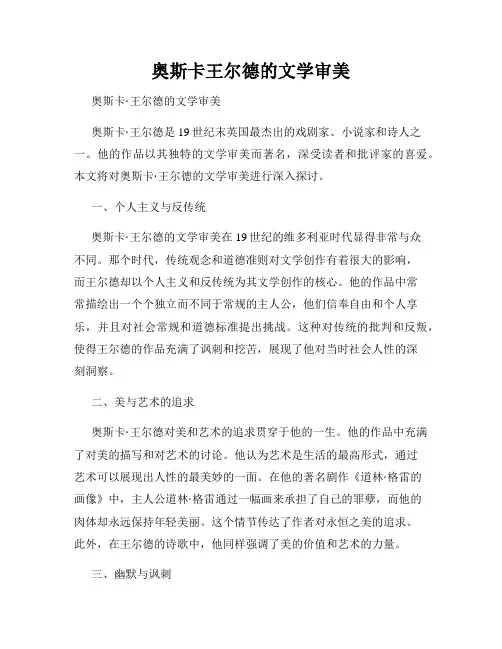 奥斯卡王尔德的文学审美

奥斯卡·王尔德的文学审美

奥斯卡·王尔德是19世纪末英国最杰出的戏剧家、小说家和诗人之一。他的作品以其独特的文学审美而著名，深受读者和批评家的喜爱。本文将对奥斯卡·王尔德的文学审美进行深入探讨。

一、个人主义与反传统

奥斯卡·王尔德的文学审美在19世纪的维多利亚时代显得非常与众不同。那个时代，传统观念和道德准则对文学创作有着很大的影响，而王尔德却以个人主义和反传统为其文学创作的核心。他的作品中常常描绘出一个个独立而不同于常规的主人公，他们信奉自由和个人享乐，并且对社会常规和道德标准提出挑战。这种对传统的批判和反叛，使得王尔德的作品充满了讽刺和挖苦，展现了他对当时社会人性的深刻洞察。

二、美与艺术的追求

奥斯卡·王尔德对美和艺术的追求贯穿于他的一生。他的作品中充满了对美的描写和对艺术的讨论。他认为艺术是生活的最高形式，通过艺术可以展现出人性的最美妙的一面。在他的著名剧作《道林·格雷的画像》中，主人公道林·格雷通过一幅画来承担了自己的罪孽，而他的肉体却永远保持年轻美丽。这个情节传达了作者对永恒之美的追求。此外，在王尔德的诗歌中，他同样强调了美的价值和艺术的力量。

三、幽默与讽刺